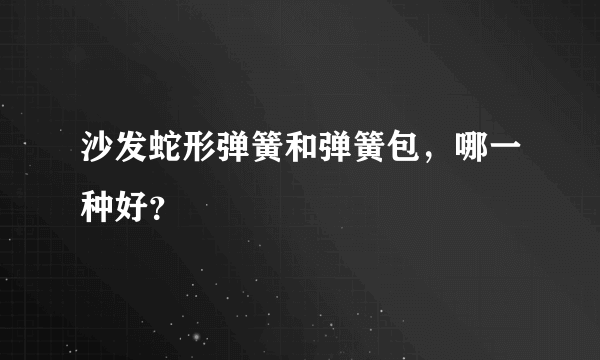 沙发蛇形弹簧和弹簧包，哪一种好?